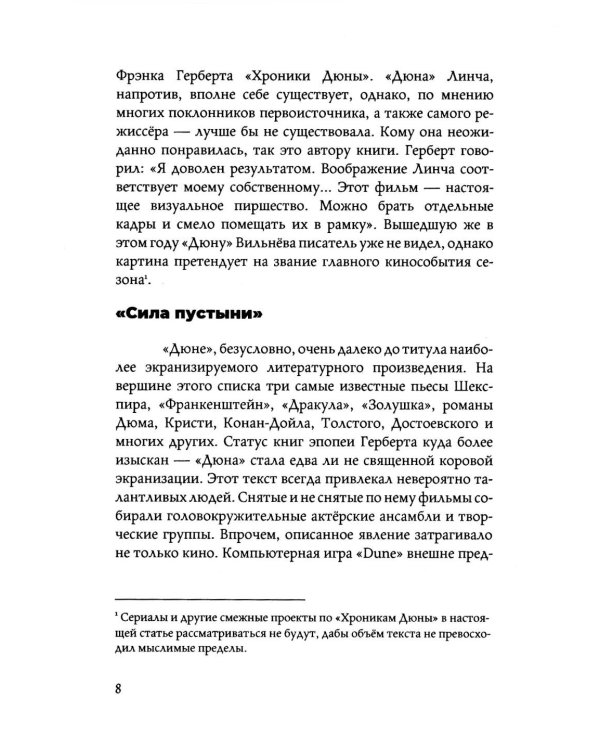 Фрэнка Герберта «Хроники Дюны». «Дюна» Линча, напротив, вполне себе существует, однако, по мнению многих поклонников первоисточника, а также самого режиссёра — лучше бы не существовала. Кому она неожиданно понравилась, так это автору книги. Герберт говорил: «Я доволен результатом. Воображение Линча соответствует моему собственному... Этот фильм — настоящее визуальное пиршество. Можно брать отдельные кадры и смело помещать их в рамку». Вышедшую же в этом году «Дюну» Вильнёва писатель уже не видел, однако картина претендует на звание главного кинособытия сезона$^{1}$.

«Сила пустыни»

«Дюне», безусловно, очень далеко до титула наиболее экранизируемого литературного произведения. На вершине этого списка три самые известные пьесы Шекспира, «Франкенштейн», «Дракула», «Золушка», романы Дюма, Кристи, Конан-Дойла, Толстого, Достоевского и многих других. Статус книг эпопеи Герберта куда более изыскан — «Дюна» стала едва ли не священной коровой экранизации. Этот текст всегда привлекал невероятно талантливых людей. Снятые и не снятые по нему фильмы собирали головокружительные актёрские ансамбли и творческие группы. Впрочем, описанное явление затрагивало не только кино. Компьютерная игра «Dune» внешне пред-

$^{1}$ Сериалы и другие смежные проекты по «Хроникам Дюны» в настоящей статье рассматриваться не будут, дабы объём текста не превосходил мыслимые пределы.

8